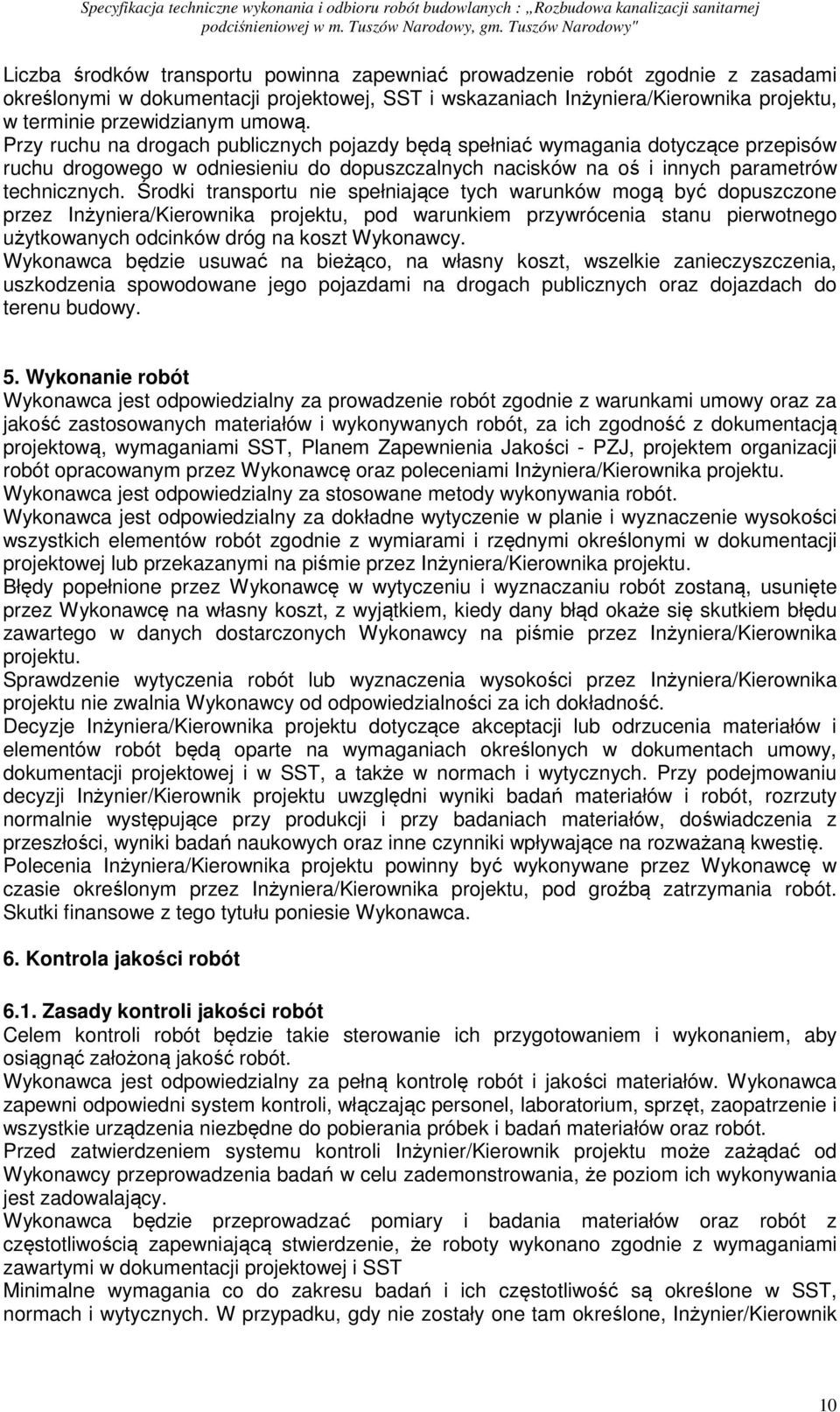 Specyfikacja techniczne wykonania i odbioru robót budowlanych : „Rozbudowa kanalizacji sanitarnej podciśnieniowej w m. Tuszów Narodowy, gm. Tuszów Narodowy"

Liczba środków transportu powinna zapewniać prowadzenie robót zgodnie z zasadami określonymi w dokumentacji projektowej, SST i wskazaniach Inżyniera/Kierownika projektu, w terminie przewidzianym umową.
Przy ruchu na drogach publicznych pojazdy będą spełniać wymagania dotyczące przepisów ruchu drogowego w odniesieniu do dopuszczalnych nacisków na oś i innych parametrów technicznych. Środki transportu nie spełniające tych warunków mogą być dopuszczone przez Inżyniera/Kierownika projektu, pod warunkiem przywrócenia stanu pierwotnego użytkowanych odcinków dróg na koszt Wykonawcy.
Wykonawca będzie usuwać na bieżąco, na własny koszt, wszelkie zanieczyszczenia, uszkodzenia spowodowane jego pojazdami na drogach publicznych oraz dojazdach do terenu budowy.

5. Wykonanie robót
Wykonawca jest odpowiedzialny za prowadzenie robót zgodnie z warunkami umowy oraz za jakość zastosowanych materiałów i wykonywanych robót, za ich zgodność z dokumentacją projektową, wymaganiami SST, Planem Zapewnienia Jakości - PZJ, projektem organizacji robót opracowanym przez Wykonawcę oraz poleceniami Inżyniera/Kierownika projektu.
Wykonawca jest odpowiedzialny za stosowane metody wykonywania robót.
Wykonawca jest odpowiedzialny za dokładne wytyczenie w planie i wyznaczenie wysokości wszystkich elementów robót zgodnie z wymiarami i rzędnymi określonymi w dokumentacji projektowej lub przekazanymi na piśmie przez Inżyniera/Kierownika projektu.
Błędy popełnione przez Wykonawcę w wytyczeniu i wyznaczaniu robót zostaną, usunięte przez Wykonawcę na własny koszt, z wyjątkiem, kiedy dany błąd okaże się skutkiem błędu zawartego w danych dostarczonych Wykonawcy na piśmie przez Inżyniera/Kierownika projektu.
Sprawdzenie wytyczenia robót lub wyznaczenia wysokości przez Inżyniera/Kierownika projektu nie zwalnia Wykonawcy od odpowiedzialności za ich dokładność.
Decyzje Inżyniera/Kierownika projektu dotyczące akceptacji lub odrzucenia materiałów i elementów robót będą oparte na wymaganiach określonych w dokumentach umowy, dokumentacji projektowej i w SST, a także w normach i wytycznych. Przy podejmowaniu decyzji Inżynier/Kierownik projektu uwzględni wyniki badań materiałów i robót, rozrzuty normalnie występujące przy produkcji i przy badaniach materiałów, doświadczenia z przeszłości, wyniki badań naukowych oraz inne czynniki wpływające na rozważaną kwestię.
Polecenia Inżyniera/Kierownika projektu powinny być wykonywane przez Wykonawcę w czasie określonym przez Inżyniera/Kierownika projektu, pod groźbą zatrzymania robót. Skutki finansowe z tego tytułu poniesie Wykonawca.

6. Kontrola jakości robót

6.1. Zasady kontroli jakości robót
Celem kontroli robót będzie takie sterowanie ich przygotowaniem i wykonaniem, aby osiągnąć założoną jakość robót.
Wykonawca jest odpowiedzialny za pełną kontrolę robót i jakości materiałów. Wykonawca zapewni odpowiedni system kontroli, włączając personel, laboratorium, sprzęt, zaopatrzenie i wszystkie urządzenia niezbędne do pobierania próbek i badań materiałów oraz robót.
Przed zatwierdzeniem systemu kontroli Inżynier/Kierownik projektu może zażądać od Wykonawcy przeprowadzenia badań w celu zademonstrowania, że poziom ich wykonywania jest zadowalający.
Wykonawca będzie przeprowadzać pomiary i badania materiałów oraz robót z częstotliwością zapewniającą stwierdzenie, że roboty wykonano zgodnie z wymaganiami zawartymi w dokumentacji projektowej i SST
Minimalne wymagania co do zakresu badań i ich częstotliwość są określone w SST, normach i wytycznych. W przypadku, gdy nie zostały one tam określone, Inżynier/Kierownik

10